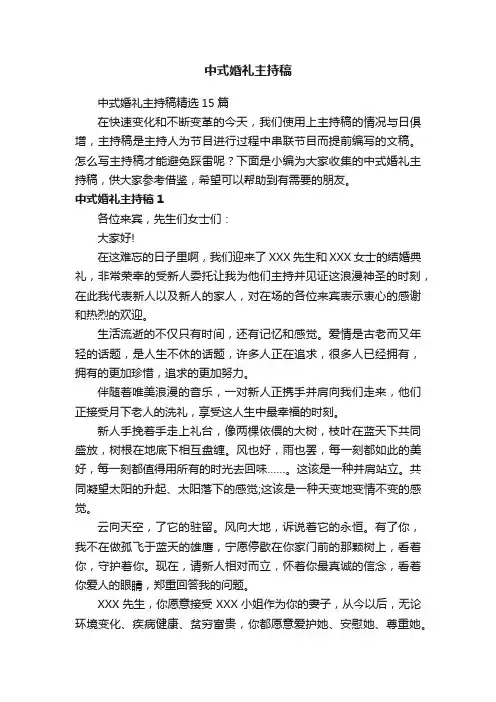 中式婚礼主持稿

中式婚礼主持稿精选 15 篇

在快速变化和不断变革的今天，我们使用上主持稿的情况与日俱增，主持稿是主持人为节目进行过程中串联节目而提前编写的文稿。怎么写主持稿才能避免踩雷呢？下面是小编为大家收集的中式婚礼主持稿，供大家参考借鉴，希望可以帮助到有需要的朋友。

中式婚礼主持稿 1

各位来宾，先生们女士们：

大家好!

在这难忘的日子里啊，我们迎来了 XXX 先生和 XXX 女士的结婚典礼，非常荣幸的受新人委托让我为他们主持并见证这浪漫神圣的时刻，在此我代表新人以及新人的家人，对在场的各位来宾表示衷心的感谢和热烈的欢迎。

生活流逝的不仅只有时间，还有记忆和感觉。爱情是古老而又年轻的话题，是人生不休的话题，许多人正在追求，很多人已经拥有，拥有的更加珍惜，追求的更加努力。

伴随着唯美浪漫的音乐，一对新人正携手并肩向我们走来，他们正接受月下老人的洗礼，享受这人生中最幸福的时刻。

新人手挽着手走上礼台，像两棵依偎的大树，枝叶在蓝天下共同盛放，树根在地底下相互盘缠。风也好，雨也罢，每一刻都如此的美好，每一刻都值得用所有的时光去回味……。这该是一种并肩站立。共同凝望太阳的升起、太阳落下的感觉;这该是一种天变地变情不变的感觉。

云向天空，了它的驻留。风向大地，诉说着它的永恒。有了你，我不在做孤飞于蓝天的雄鹰，宁愿停歇在你家门前的那颗树上，看着你，守护着你。现在，请新人相对而立，怀着你最真诚的信念，看着你爱人的眼睛，郑重回答我的问题。

XXX 先生，你愿意接受 XXX 小姐作为你的妻子，从今以后，无论环境变化、疾病健康、贫穷富贵，你都愿意爱护她、安慰她、尊重她。